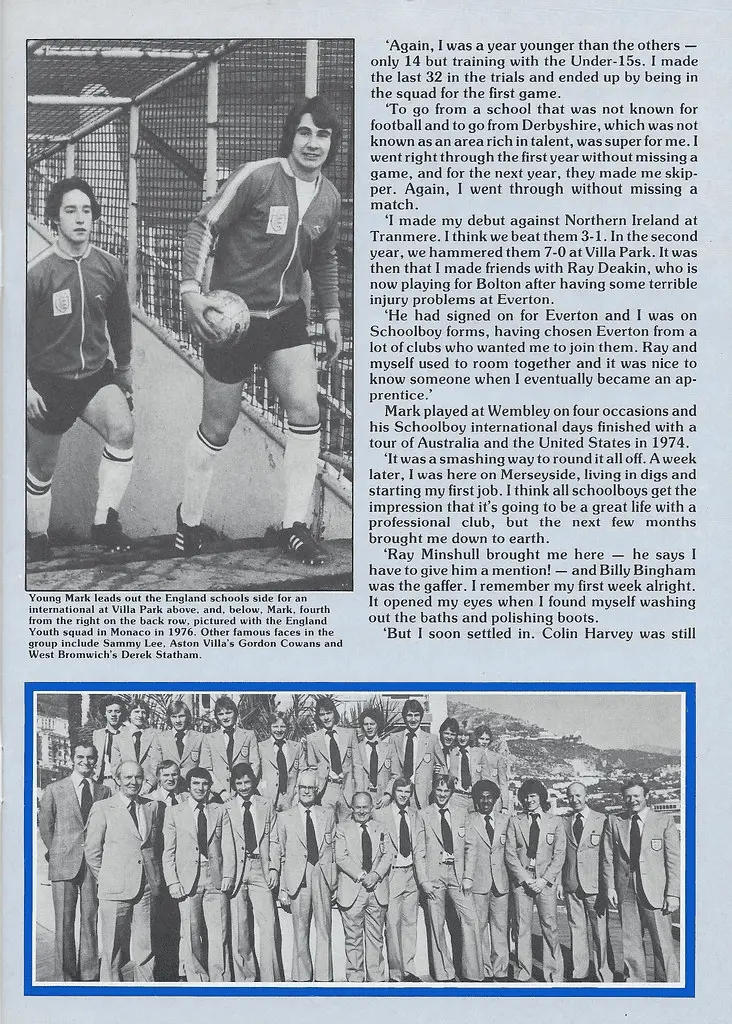 Young Mark leads out the England schools side for an international at Villa Park above, and, below, Mark, fourth from the right on the back row, pictured with the England Youth squad in Monaco in 1976. Other famous faces in the group include Sammy Lee, Aston Villa's Gordon Cowans and West Bromwich's Derek Statham.

'Again, I was a year younger than the others — only 14 but training with the Under-15s. I made the last 32 in the trials and ended up by being in the squad for the first game.

'To go from a school that was not known for football and to go from Derbyshire, which was not known as an area rich in talent, was super for me. I went right through the first year without missing a game, and for the next year, they made me skipper. Again, I went through without missing a match.

'I made my debut against Northern Ireland at Tranmere. I think we beat them 3-1. In the second year, we hammered them 7-0 at Villa Park. It was then that I made friends with Ray Deakin, who is now playing for Bolton after having some terrible injury problems at Everton.

'He had signed on for Everton and I was on Schoolboy forms, having chosen Everton from a lot of clubs who wanted me to join them. Ray and myself used to room together and it was nice to know someone when I eventually became an apprentice.'

Mark played at Wembley on four occasions and his Schoolboy international days finished with a tour of Australia and the United States in 1974.

'It was a smashing way to round it all off. A week later, I was here on Merseyside, living in digs and starting my first job. I think all schoolboys get the impression that it's going to be a great life with a professional club, but the next few months brought me down to earth.

'Ray Minshull brought me here — he says I have to give him a mention! — and Billy Bingham was the gaffer. I remember my first week alright. It opened my eyes when I found myself washing out the baths and polishing boots.

'But I soon settled in. Colin Harvey was still